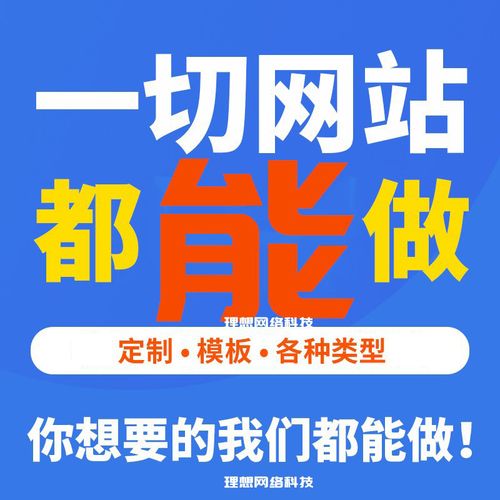 一切网站

都能做

理想网络科技

定制 • 模板 • 各种类型

你想要的我们都能做！

理想网络科技